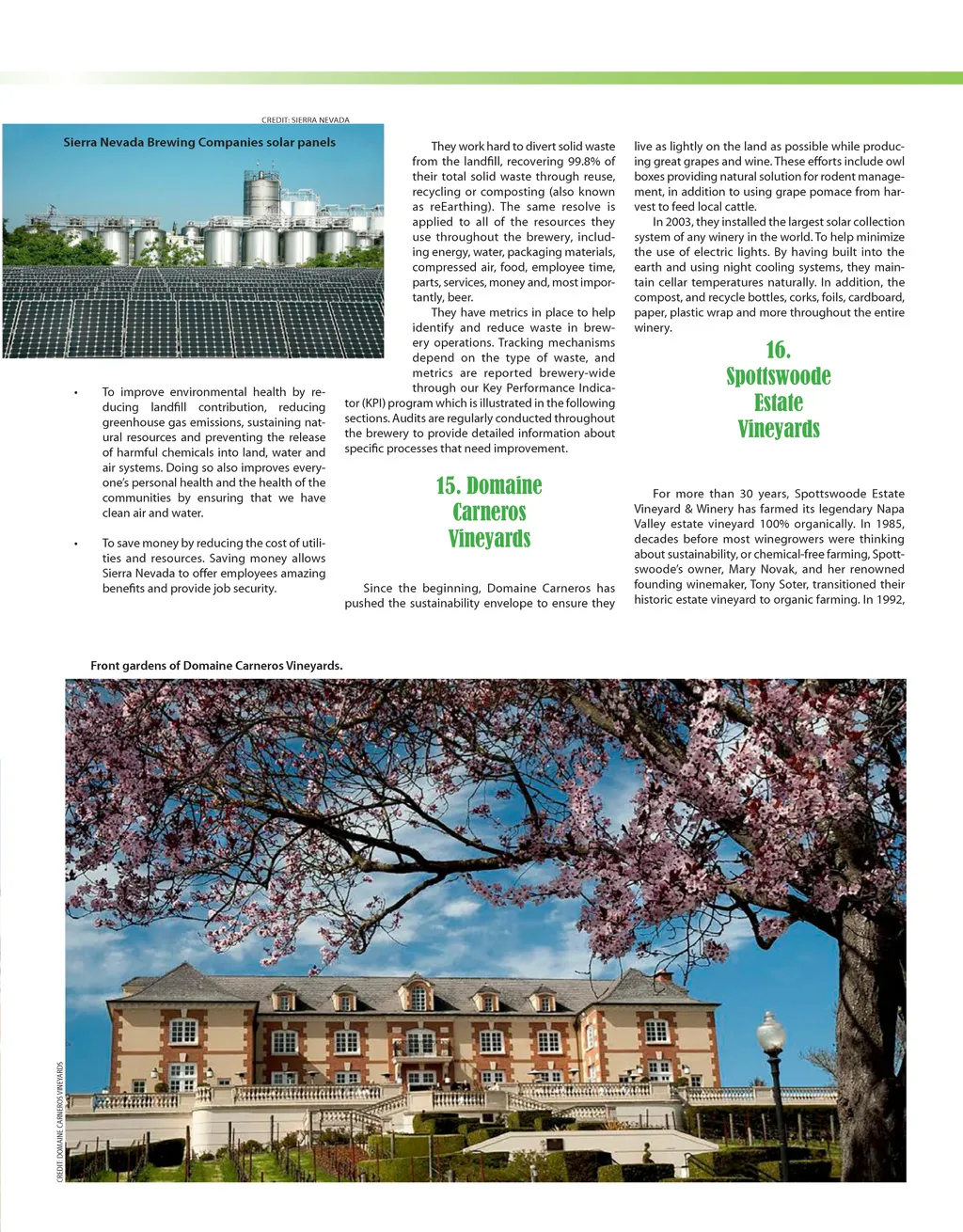 CREDIT: SIERRA NEVADA

Sierra Nevada Brewing Companies solar panels

• To improve environmental health by reducing landfill contribution, reducing greenhouse gas emissions, sustaining natural resources and preventing the release of harmful chemicals into land, water and air systems. Doing so also improves everyone's personal health and the health of the communities by ensuring that we have clean air and water.

• To save money by reducing the cost of utilities and resources. Saving money allows Sierra Nevada to offer employees amazing benefits and provide job security.

They work hard to divert solid waste from the landfill, recovering 99.8% of their total solid waste through reuse, recycling or composting (also known as reEarthing). The same resolve is applied to all of the resources they use throughout the brewery, including energy, water, packaging materials, compressed air, food, employee time, parts, services, money and, most importantly, beer.

They have metrics in place to help identify and reduce waste in brewery operations. Tracking mechanisms depend on the type of waste, and metrics are reported brewery-wide through our Key Performance Indicator (KPI) program which is illustrated in the following sections. Audits are regularly conducted throughout the brewery to provide detailed information about specific processes that need improvement.

15. Domaine Carneros Vineyards

Since the beginning, Domaine Carneros has pushed the sustainability envelope to ensure they live as lightly on the land as possible while producing great grapes and wine. These efforts include owl boxes providing natural solution for rodent management, in addition to using grape pomace from harvest to feed local cattle.

In 2003, they installed the largest solar collection system of any winery in the world. To help minimize the use of electric lights. By having built into the earth and using night cooling systems, they maintain cellar temperatures naturally. In addition, the compost, and recycle bottles, corks, foils, cardboard, paper, plastic wrap and more throughout the entire winery.

16. Spottswoode Estate Vineyards

For more than 30 years, Spottswoode Estate Vineyard & Winery has farmed its legendary Napa Valley estate vineyard 100% organically. In 1985, decades before most winegrowers were thinking about sustainability, or chemical-free farming, Spottswoode's owner, Mary Novak, and her renowned founding winemaker, Tony Soter, transitioned their historic estate vineyard to organic farming. In 1992,

Front gardens of Domaine Carneros Vineyards.

CREDIT: DOMAINE CARNEROS VINEYARDS